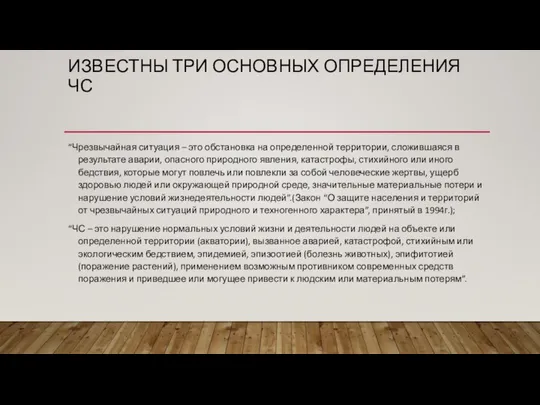 ИЗВЕСТНЫ ТРИ ОСНОВНЫХ ОПРЕДЕЛЕНИЯ ЧС

"Чрезвычайная ситуация – это обстановка на определенной территории, сложившаяся в результате аварии, опасного природного явления, катастрофы, стихийного или иного бедствия, которые могут повлечь или повлекли за собой человеческие жертвы, ущерб здоровью людей или окружающей природной среде, значительные материальные потери и нарушение условий жизнедеятельности людей".(Закон "О защите населения и территорий от чрезвычайных ситуаций природного и техногенного характера", принятый в 1994г.);

"ЧС – это нарушение нормальных условий жизни и деятельности людей на объекте или определенной территории (акватории), вызванное аварией, катастрофой, стихийным или экологическим бедствием, эпидемией, эпизоотией (болезнь животных), эпифитотией (поражение растений), применением возможным противником современных средств поражения и приведшее или могущее привести к людским или материальным потерям".